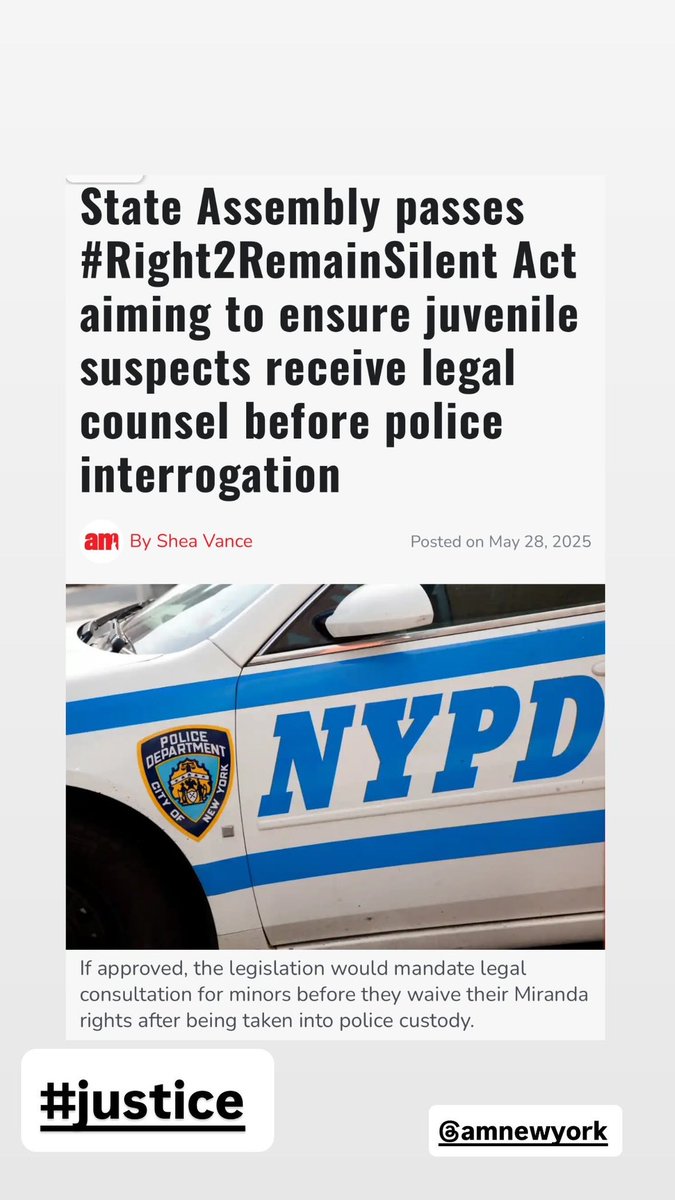 State Assembly passes #Right2RemainSilent Act aiming to ensure juvenile suspects receive legal counsel before police interrogation

am By Shea Vance

Posted on May 28, 2025

POLICE DEPARTMENT CITY OF NEW YORK

NYPD

If approved, the legislation would mandate legal consultation for minors before they waive their Miranda rights after being taken into police custody.

#justice

@amnewyork